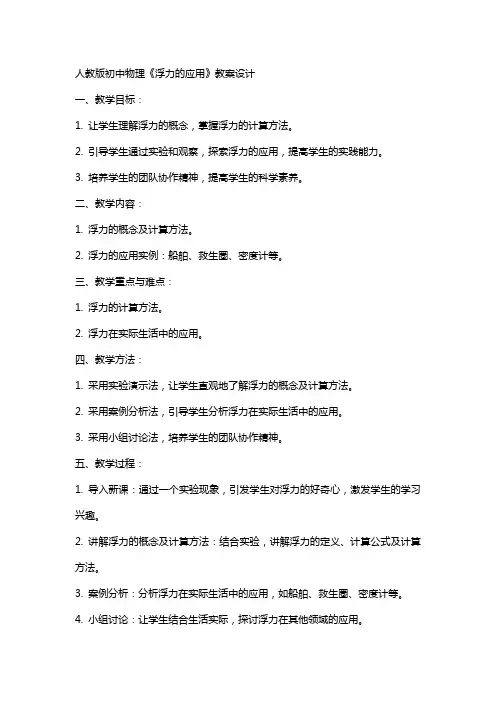 人教版初中物理《浮力的应用》教案设计

一、教学目标：

1. 让学生理解浮力的概念，掌握浮力的计算方法。

2. 引导学生通过实验和观察，探索浮力的应用，提高学生的实践能力。

3. 培养学生的团队协作精神，提高学生的科学素养。

二、教学内容：

1. 浮力的概念及计算方法。

2. 浮力的应用实例：船舶、救生圈、密度计等。

三、教学重点与难点：

1. 浮力的计算方法。

2. 浮力在实际生活中的应用。

四、教学方法：

1. 采用实验演示法，让学生直观地了解浮力的概念及计算方法。

2. 采用案例分析法，引导学生分析浮力在实际生活中的应用。

3. 采用小组讨论法，培养学生的团队协作精神。

五、教学过程：

1. 导入新课：通过一个实验现象，引发学生对浮力的好奇心，激发学生的学习兴趣。

2. 讲解浮力的概念及计算方法：结合实验，讲解浮力的定义、计算公式及计算方法。

3. 案例分析：分析浮力在实际生活中的应用，如船舶、救生圈、密度计等。

4. 小组讨论：让学生结合生活实际，探讨浮力在其他领域的应用。